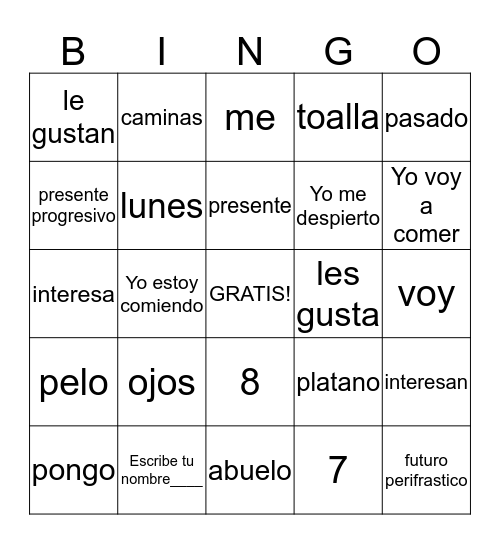 | B | I | N | G | O |
|---|---|---|---|---|
| le gustan | caminas | me | toalla | pasado |
| presente progresivo | lunes | presente | Yo me despierto | Yo voy a comer |
| interesa | Yo estoy comiendo | GRATIS! | les gusta | voy |
| pelo | ojos | 8 | platano | interesan |
| pongo | Escribe tu nombre____ | abuelo | 7 | futuro perifrastico |